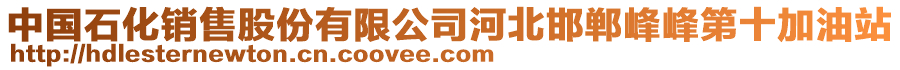 中国石化销售股份有限公司河北邯郸峰峰第十加油站
http://hdlesternewton.cn.coovee.com